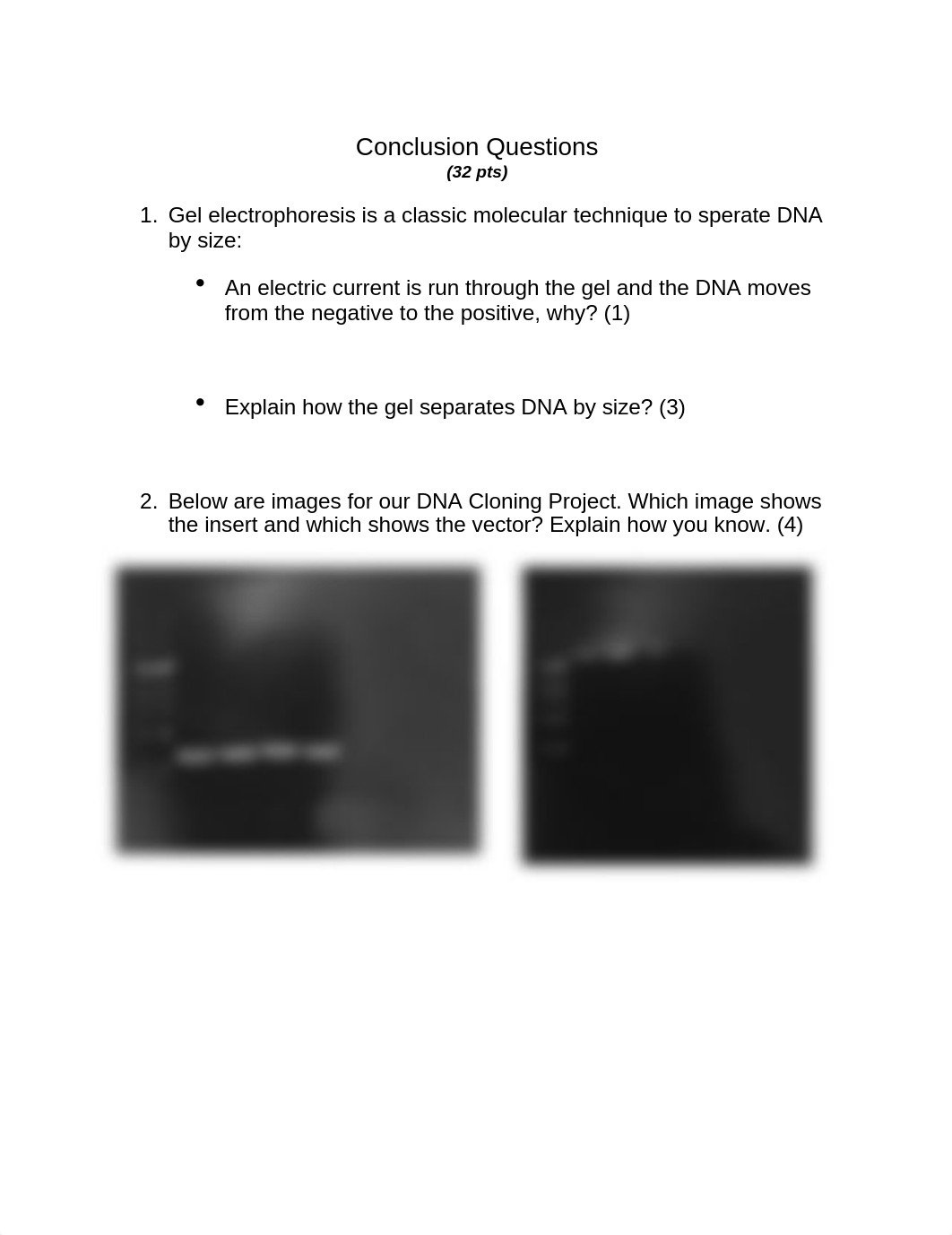 Conclusion Questions
(32 pts)

1. Gel electrophoresis is a classic molecular technique to sperate DNA by size:

• An electric current is run through the gel and the DNA moves from the negative to the positive, why? (1)

• Explain how the gel separates DNA by size? (3)

2. Below are images for our DNA Cloning Project. Which image shows the insert and which shows the vector? Explain how you know. (4)